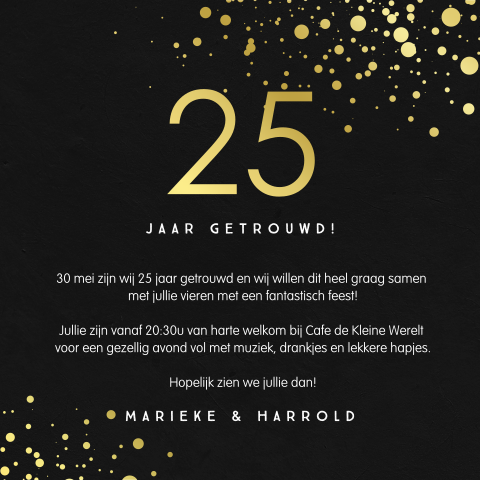 25

JAAR GETROUWD!

30 mei zijn wij 25 jaar getrouwd en wij willen dit heel graag samen met jullie vieren met een fantastisch feest!

Jullie zijn vanaf 20:30u van harte welkom bij Cafe de Kleine Werelt voor een gezellig avond vol met muziek, drankjes en lekkere hapjes.

Hopelijk zien we jullie dan!

MARIEKE & HARROLD